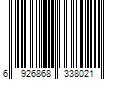 6 926868 338021